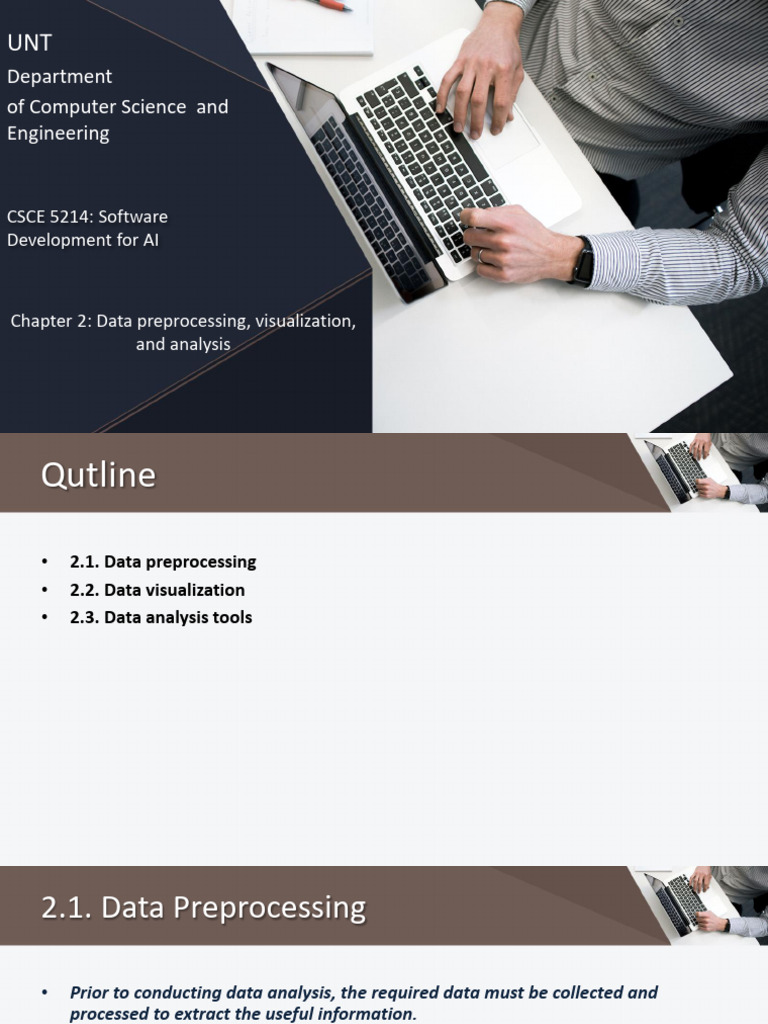 UNT
Department
of Computer Science and Engineering

CSCE 5214: Software Development for AI

Chapter 2: Data preprocessing, visualization, and analysis

Qutline

• 2.1. Data preprocessing
• 2.2. Data visualization
• 2.3. Data analysis tools

2.1. Data Preprocessing

• Prior to conducting data analysis, the required data must be collected and processed to extract the useful information.